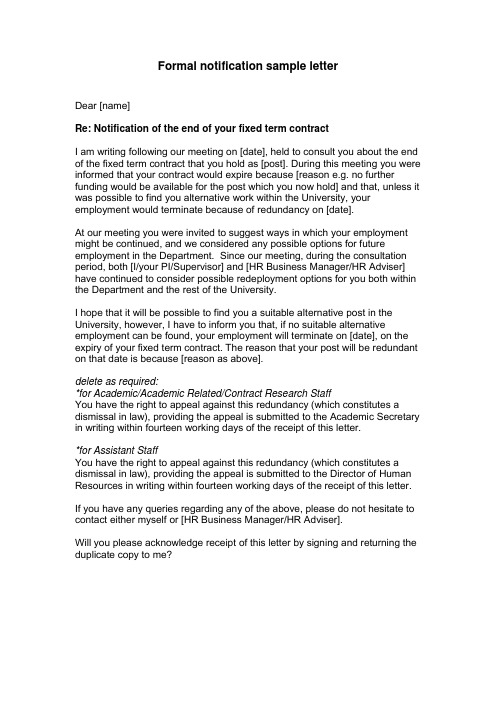 Formal notification sample letter

Dear [name]

Re: Notification of the end of your fixed term contract

I am writing following our meeting on [date], held to consult you about the end of the fixed term contract that you hold as [post]. During this meeting you were informed that your contract would expire because [reason e.g. no further funding would be available for the post which you now hold] and that, unless it was possible to find you alternative work within the University, your employment would terminate because of redundancy on [date].

At our meeting you were invited to suggest ways in which your employment might be continued, and we considered any possible options for future employment in the Department. Since our meeting, during the consultation period, both [I/your PI/Supervisor] and [HR Business Manager/HR Adviser] have continued to consider possible redeployment options for you both within the Department and the rest of the University.

I hope that it will be possible to find you a suitable alternative post in the University, however, I have to inform you that, if no suitable alternative employment can be found, your employment will terminate on [date], on the expiry of your fixed term contract. The reason that your post will be redundant on that date is because [reason as above].

delete as required:
*for Academic/Academic Related/Contract Research Staff
You have the right to appeal against this redundancy (which constitutes a dismissal in law), providing the appeal is submitted to the Academic Secretary in writing within fourteen working days of the receipt of this letter.

*for Assistant Staff
You have the right to appeal against this redundancy (which constitutes a dismissal in law), providing the appeal is submitted to the Director of Human Resources in writing within fourteen working days of the receipt of this letter.

If you have any queries regarding any of the above, please do not hesitate to contact either myself or [HR Business Manager/HR Adviser].

Will you please acknowledge receipt of this letter by signing and returning the duplicate copy to me?